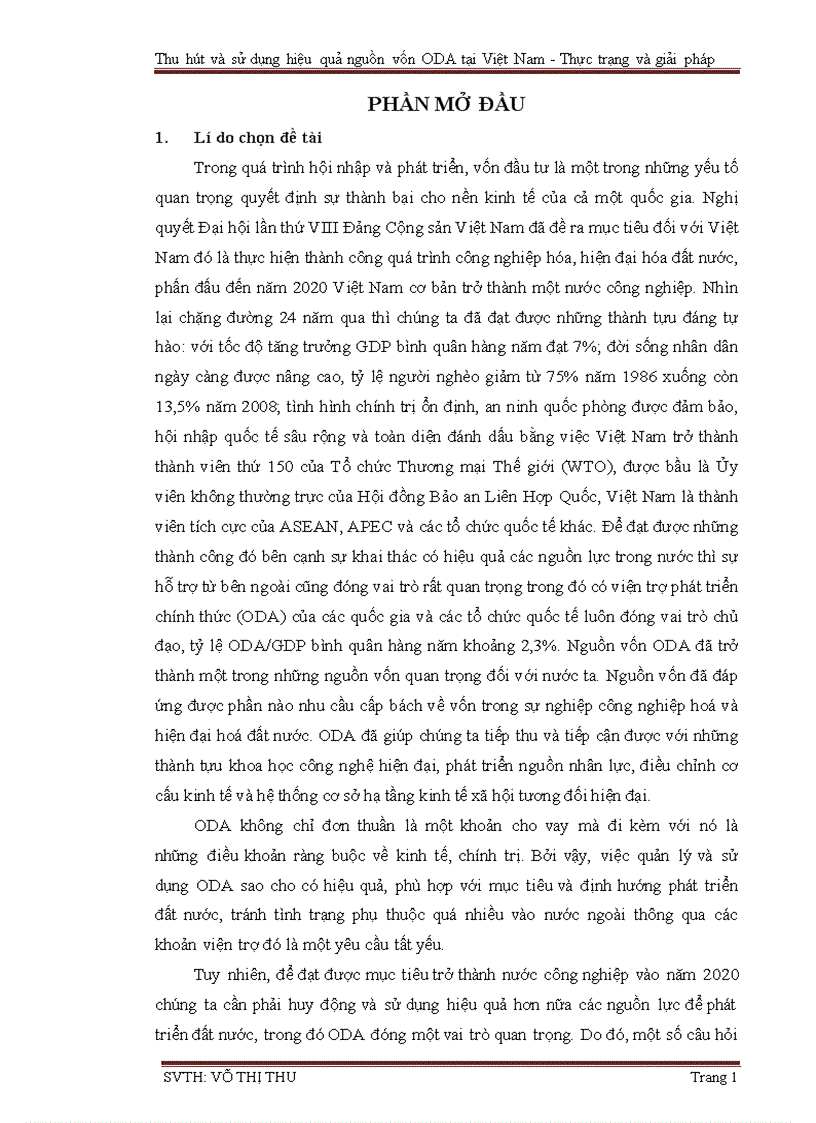 Thu hút và sử dụng hiệu quả nguồn vốn ODA tại Việt Nam - Thực trạng và giải pháp

PHẦN MỞ ĐẦU

1. Lí do chọn đề tài

Trong quá trình hội nhập và phát triển, vốn đầu tư là một trong những yếu tố quan trọng quyết định sự thành bại cho nền kinh tế của cả một quốc gia. Nghị quyết Đại hội lần thứ VIII Đảng Cộng sản Việt Nam đã đề ra mục tiêu đối với Việt Nam đó là thực hiện thành công quá trình công nghiệp hóa, hiện đại hóa đất nước, phấn đấu đến năm 2020 Việt Nam cơ bản trở thành một nước công nghiệp. Nhìn lại chặng đường 24 năm qua thì chúng ta đã đạt được những thành tựu đáng tự hào: với tốc độ tăng trưởng GDP bình quân hàng năm đạt 7%; đời sống nhân dân ngày càng được nâng cao, tỷ lệ người nghèo giảm từ 75% năm 1986 xuống còn 13,5% năm 2008; tình hình chính trị ổn định, an ninh quốc phòng được đảm bảo, hội nhập quốc tế sâu rộng và toàn diện đánh dấu bằng việc Việt Nam trở thành thành viên thứ 150 của Tổ chức Thương mại Thế giới (WTO), được bầu là Ủy viên không thường trực của Hội đồng Bảo an Liên Hợp Quốc, Việt Nam là thành viên tích cực của ASEAN, APEC và các tổ chức quốc tế khác. Để đạt được những thành công đó bên cạnh sự khai thác có hiệu quả các nguồn lực trong nước thì sự hỗ trợ từ bên ngoài cũng đóng vai trò rất quan trọng trong đó có viện trợ phát triển chính thức (ODA) của các quốc gia và các tổ chức quốc tế luôn đóng vai trò chủ đạo, tỷ lệ ODA/GDP bình quân hàng năm khoảng 2,3%. Nguồn vốn ODA đã trở thành một trong những nguồn vốn quan trọng đối với nước ta. Nguồn vốn đã đáp ứng được phần nào nhu cầu cấp bách về vốn trong sự nghiệp công nghiệp hoá và hiện đại hoá đất nước. ODA đã giúp chúng ta tiếp thu và tiếp cận được với những thành tựu khoa học công nghệ hiện đại, phát triển nguồn nhân lực, điều chỉnh cơ cấu kinh tế và hệ thống cơ sở hạ tầng kinh tế xã hội tương đối hiện đại.

ODA không chỉ đơn thuần là một khoản cho vay mà đi kèm với nó là những điều khoản ràng buộc về kinh tế, chính trị. Bởi vậy, việc quản lý và sử dụng ODA sao cho có hiệu quả, phù hợp với mục tiêu và định hướng phát triển đất nước, tránh tình trạng phụ thuộc quá nhiều vào nước ngoài thông qua các khoản viện trợ đó là một yêu cầu tất yếu.

Tuy nhiên, để đạt được mục tiêu trở thành nước công nghiệp vào năm 2020 chúng ta cần phải huy động và sử dụng hiệu quả hơn nữa các nguồn lực để phát triển đất nước, trong đó ODA đóng một vai trò quan trọng. Do đó, một số câu hỏi

SVTH: VÕ THỊ THU Trang 1